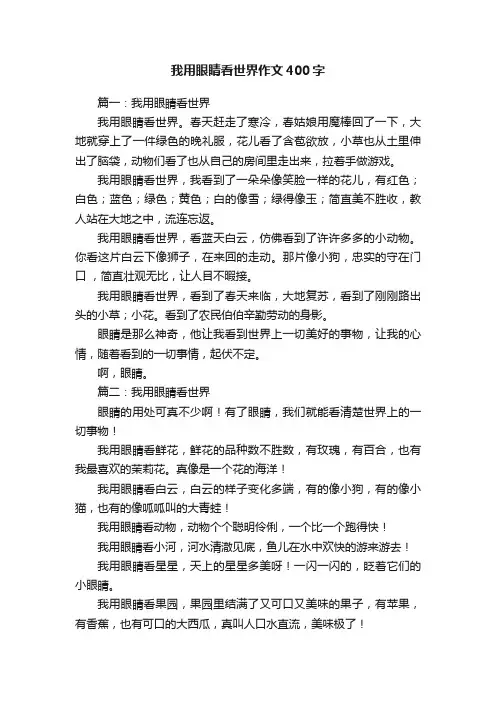 我用眼睛看世界作文400字

篇一：我用眼睛看世界

我用眼睛看世界。春天赶走了寒冷，春姑娘用魔棒回了一下，大地就穿上了一件绿色的晚礼服，花儿看了含苞欲放，小草也从土里伸出了脑袋，动物们看了也从自己的房间里走出来，拉着手做游戏。

我用眼睛看世界，我看到了一朵朵像笑脸一样的花儿，有红色；白色；蓝色；绿色；黄色；白的像雪；绿得像玉；简直美不胜收，教人站在大地之中，流连忘返。

我用眼睛看世界，看蓝天白云，仿佛看到了许许多多的小动物。你看这片白云下像狮子，在来回的走动。那片像小狗，忠实的守在门口，简直壮观无比，让人目不暇接。

我用眼睛看世界，看到了春天来临，大地复苏，看到了刚刚路出头的小草；小花。看到了农民伯伯辛勤劳动的身影。

眼睛是那么神奇，他让我看到世界上一切美好的事物，让我的心情，随着看到的一切事情，起伏不定。

啊，眼睛。

篇二：我用眼睛看世界

眼睛的用处可真不少啊！有了眼睛，我们就能看清楚世界上的一切事物！

我用眼睛看鲜花，鲜花的品种数不胜数，有玫瑰，有百合，也有我最喜欢的茉莉花。真像是一个花的海洋！

我用眼睛看白云，白云的样子变化多端，有的像小狗，有的像小猫，也有的像呱呱叫的大青蛙！

我用眼睛看动物，动物个个聪明伶俐，一个比一个跑得快！

我用眼睛看小河，河水清澈见底，鱼儿在水中欢快的游来游去！

我用眼睛看星星，天上的星星多美呀！一闪一闪的，眨着它们的小眼睛。

我用眼睛看果园，果园里结满了又可口又美味的果子，有苹果，有香蕉，也有可口的大西瓜，真叫人口水直流，美味极了！